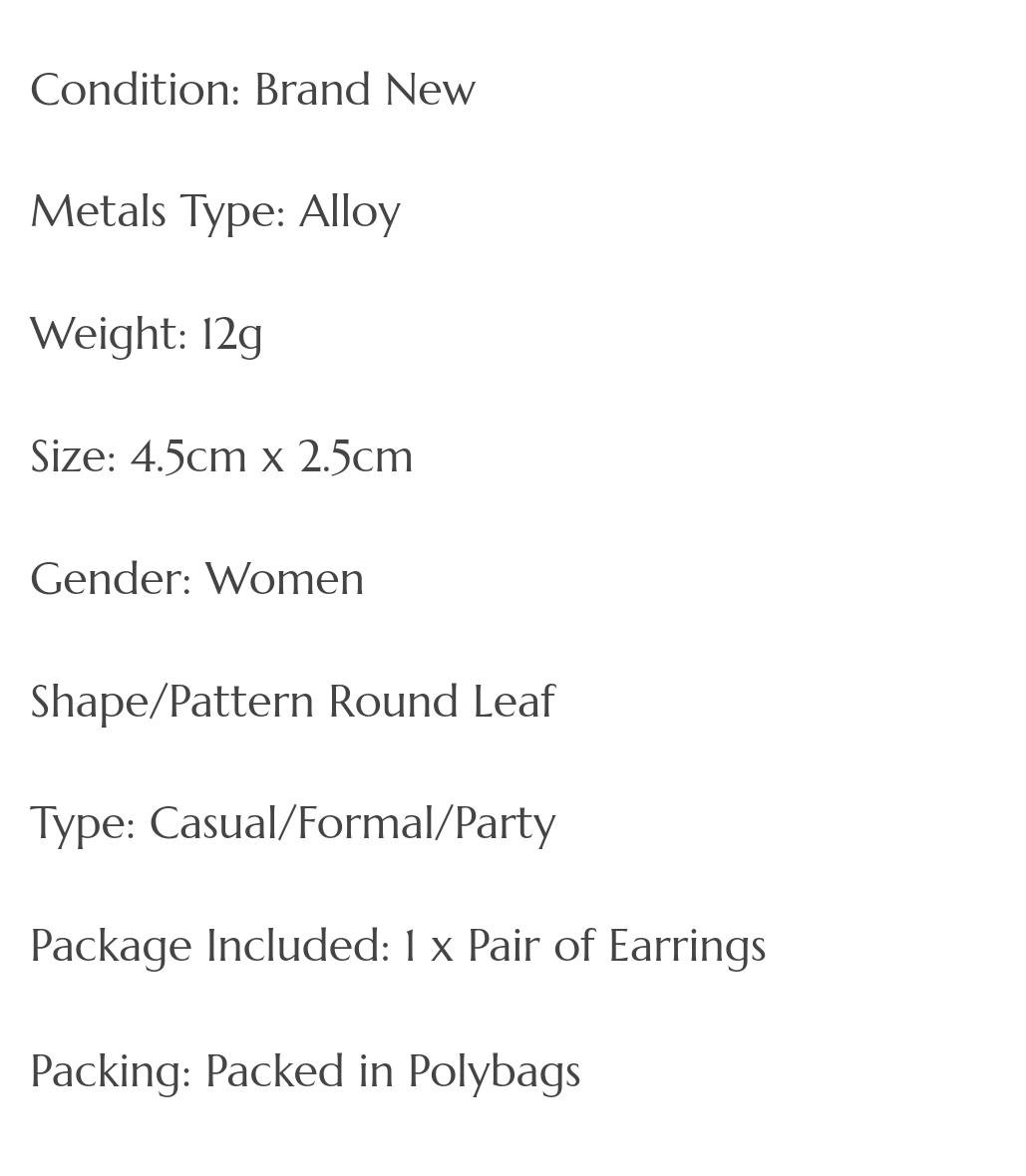 Condition: Brand New

Metals Type: Alloy

Weight: 12g

Size: 4.5cm x 2.5cm

Gender: Women

Shape/Pattern Round Leaf

Type: Casual/Formal/Party

Package Included: 1 x Pair of Earrings

Packing: Packed in Polybags